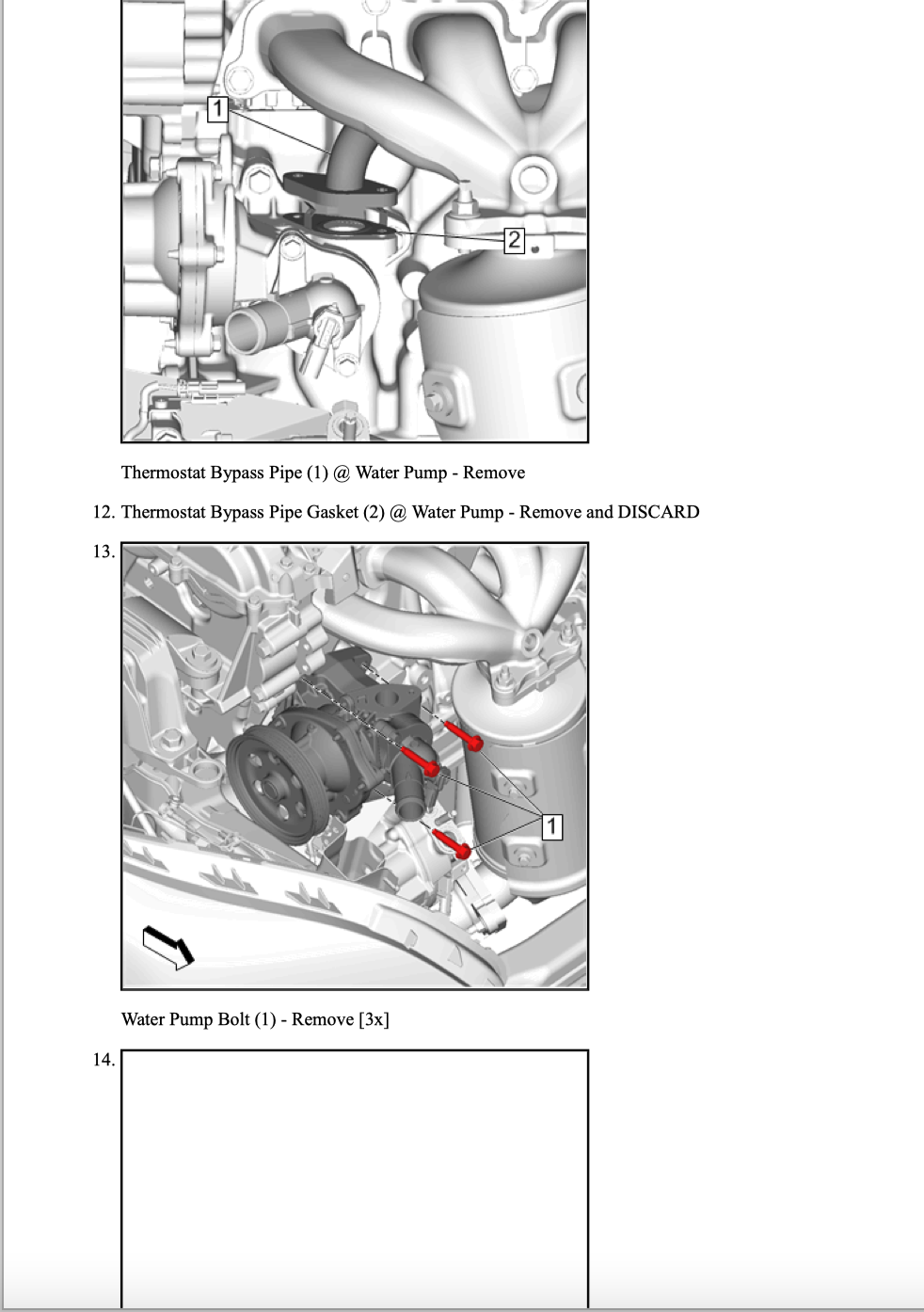 1

2

Thermostat Bypass Pipe (1) @ Water Pump - Remove

12. Thermostat Bypass Pipe Gasket (2) @ Water Pump - Remove and DISCARD

13.

1

Water Pump Bolt (1) - Remove [3x]

14.